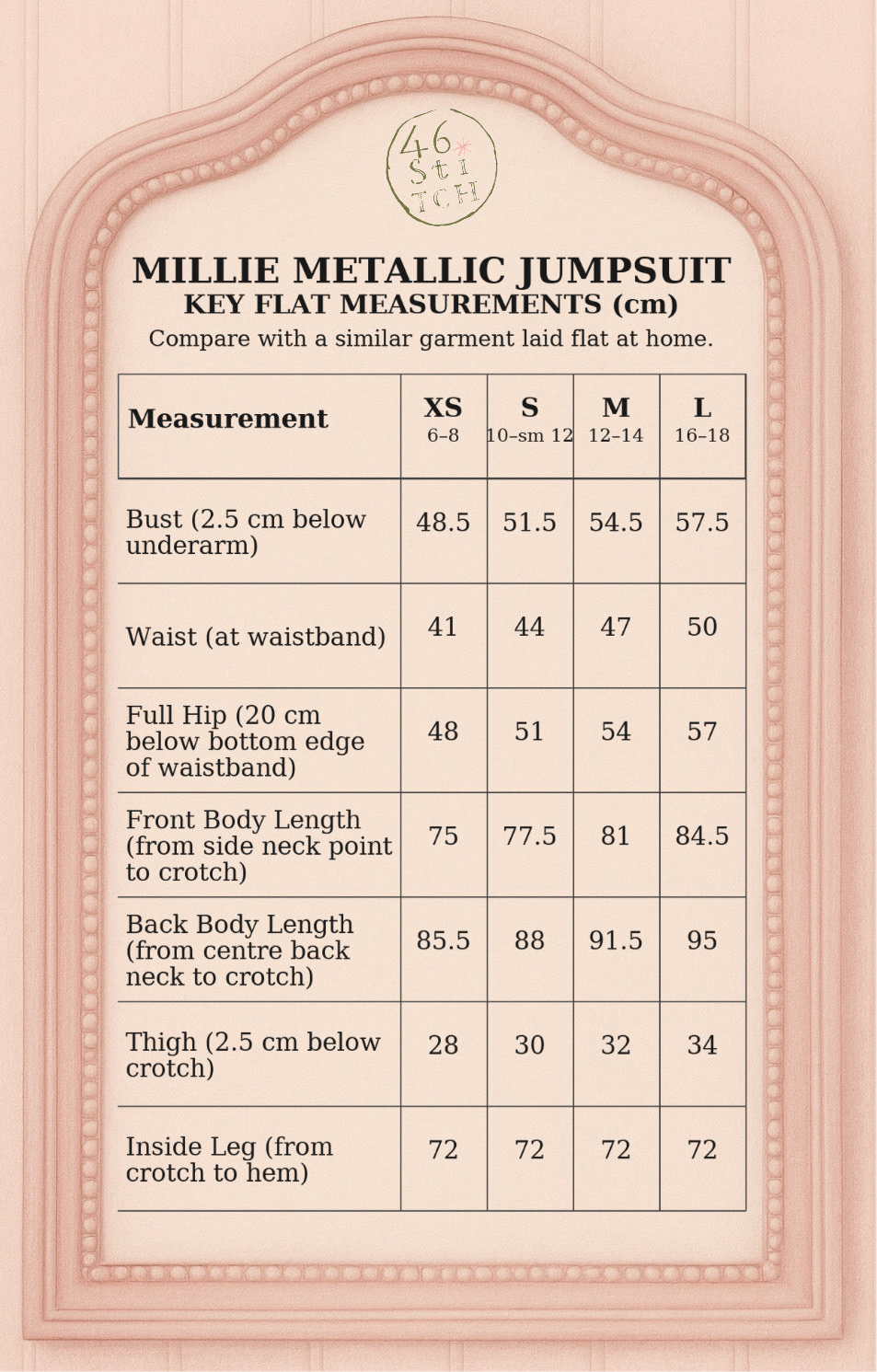 46 StiTCH

MILLIE METALLIC JUMPSUIT
KEY FLAT MEASUREMENTS (cm)
Compare with a similar garment laid flat at home.

| Measurement | XS 6–8 | S 10–sm 12 | M 12–14 | L 16–18 |
|---|---|---|---|---|
| Bust (2.5 cm below underarm) | 48.5 | 51.5 | 54.5 | 57.5 |
| Waist (at waistband) | 41 | 44 | 47 | 50 |
| Full Hip (20 cm below bottom edge of waistband) | 48 | 51 | 54 | 57 |
| Front Body Length (from side neck point to crotch) | 75 | 77.5 | 81 | 84.5 |
| Back Body Length (from centre back neck to crotch) | 85.5 | 88 | 91.5 | 95 |
| Thigh (2.5 cm below crotch) | 28 | 30 | 32 | 34 |
| Inside Leg (from crotch to hem) | 72 | 72 | 72 | 72 |